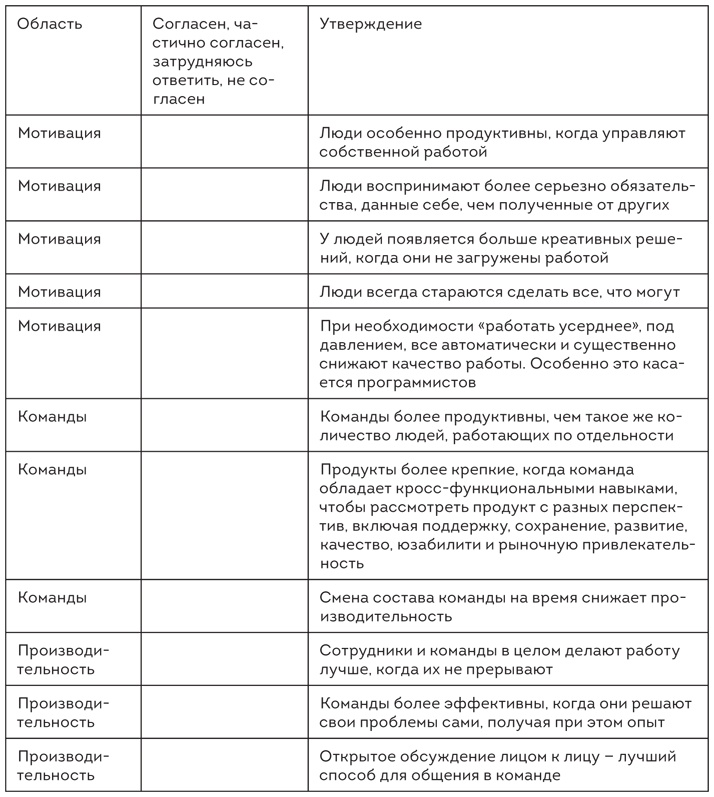 | Область | Согласен, частично согласен, затрудняюсь ответить, не согласен | Утверждение |
|---|---|---|
| Мотивация | | Люди особенно продуктивны, когда управляют собственной работой |
| Мотивация | | Люди воспринимают более серьезно обязательства, данные себе, чем полученные от других |
| Мотивация | | У людей появляется больше креативных решений, когда они не загружены работой |
| Мотивация | | Люди всегда стараются сделать все, что могут |
| Мотивация | | При необходимости «работать усерднее», под давлением, все автоматически и существенно снижают качество работы. Особенно это касается программистов |
| Команды | | Команды более продуктивны, чем такое же количество людей, работающих по отдельности |
| Команды | | Продукты более крепкие, когда команда обладает кросс-функциональными навыками, чтобы рассмотреть продукт с разных перспектив, включая поддержку, сохранение, развитие, качество, юзабилити и рыночную привлекательность |
| Команды | | Смена состава команды на время снижает производительность |
| Производительность | | Сотрудники и команды в целом делают работу лучше, когда их не прерывают |
| Производительность | | Команды более эффективны, когда они решают свои проблемы сами, получая при этом опыт |
| Производительность | | Открытое обсуждение лицом к лицу – лучший способ для общения в команде |